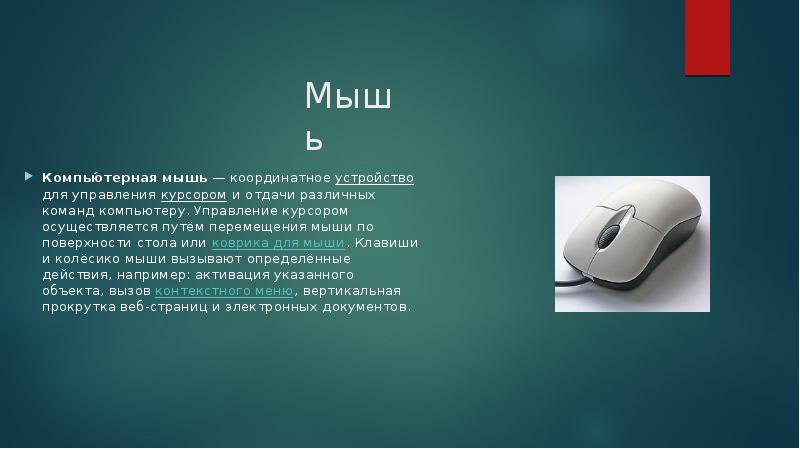 Мыш
ь

Компью́терная мышь — координатное устройство для управления курсором и отдачи различных команд компьютеру. Управление курсором осуществляется путём перемещения мыши по поверхности стола или коврика для мыши. Клавиши и колёсико мыши вызывают определённые действия, например: активация указанного объекта, вызов контекстного меню, вертикальная прокрутка веб-страниц и электронных документов.